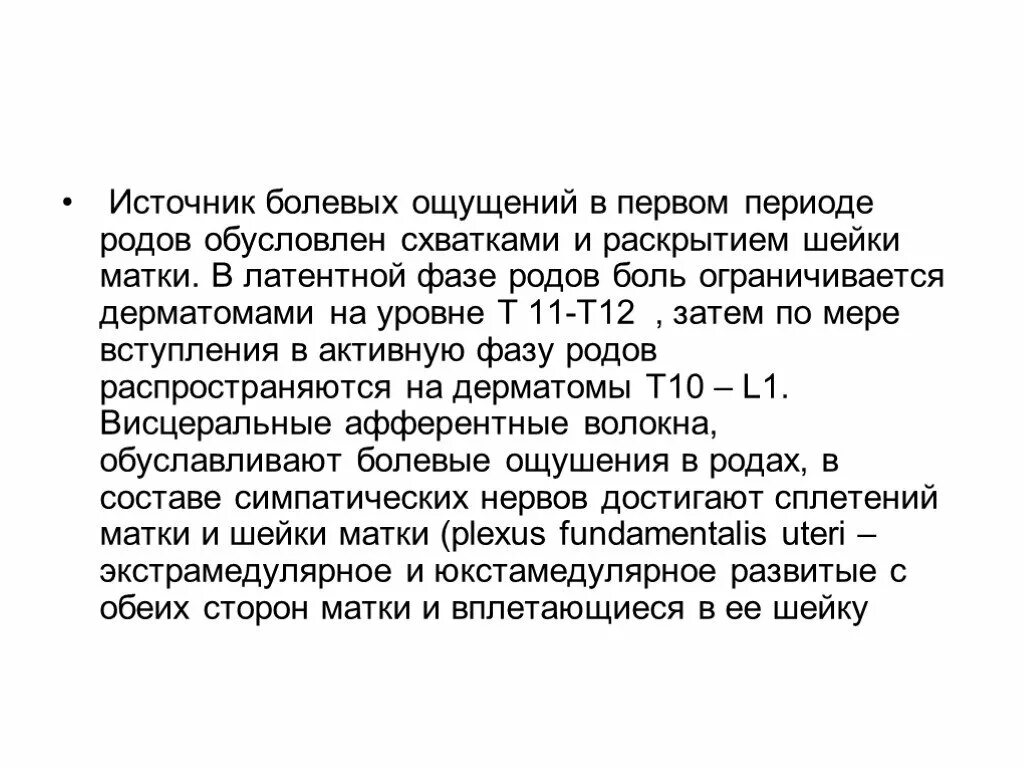 • Источник болевых ощущений в первом периоде родов обусловлен схватками и раскрытием шейки матки. В латентной фазе родов боль ограничивается дерматомами на уровне Т 11-Т12 , затем по мере вступления в активную фазу родов распространяются на дерматомы Т10 – L1. Висцеральные афферентные волокна, обуславливают болевые ощушения в родах, в составе симпатических нервов достигают сплетений матки и шейки матки (plexus fundamentalis uteri – экстрамедулярное и юкстамедулярное развитые с обеих сторон матки и вплетающиеся в ее шейку